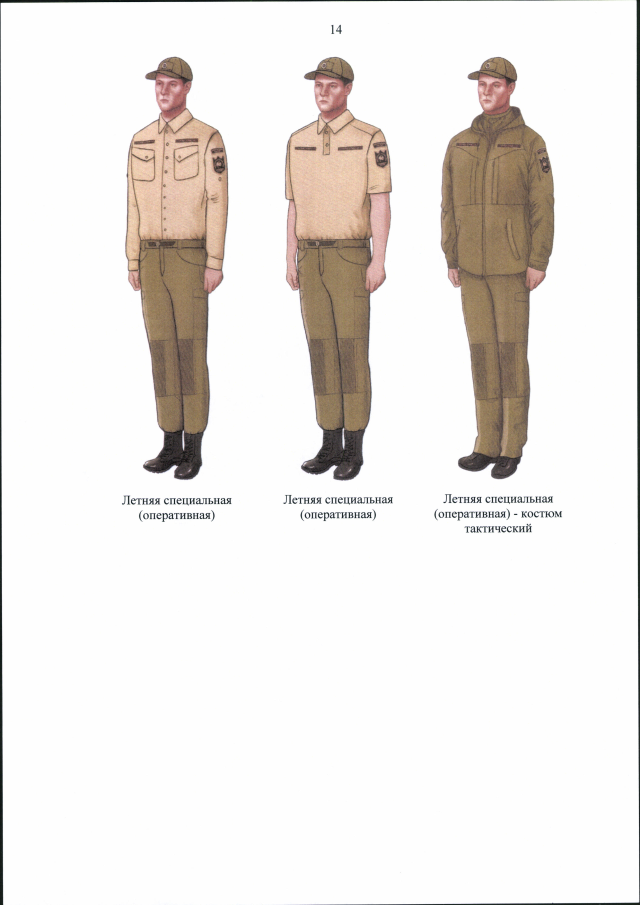 14

Летняя специальная (оперативная)

Летняя специальная (оперативная)

Летняя специальная (оперативная) - костюм тактический